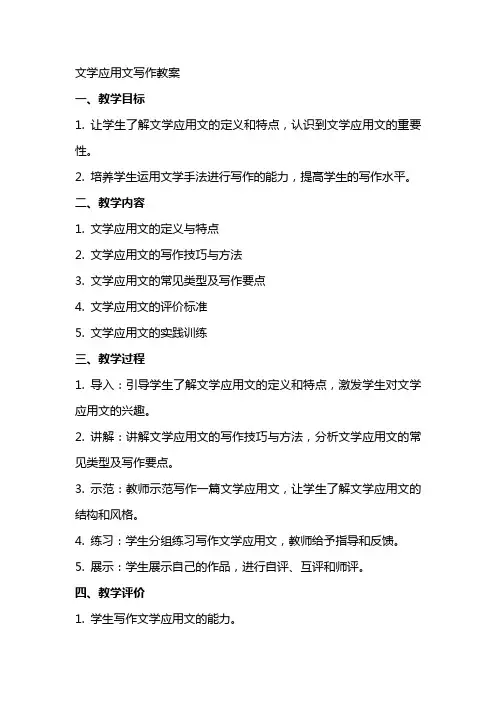 文学应用文写作教案

一、教学目标

1. 让学生了解文学应用文的定义和特点，认识到文学应用文的重要性。

2. 培养学生运用文学手法进行写作的能力，提高学生的写作水平。

二、教学内容

1. 文学应用文的定义与特点

2. 文学应用文的写作技巧与方法

3. 文学应用文的常见类型及写作要点

4. 文学应用文的评价标准

5. 文学应用文的实践训练

三、教学过程

1. 导入：引导学生了解文学应用文的定义和特点，激发学生对文学应用文的兴趣。

2. 讲解：讲解文学应用文的写作技巧与方法，分析文学应用文的常见类型及写作要点。

3. 示范：教师示范写作一篇文学应用文，让学生了解文学应用文的结构和风格。

4. 练习：学生分组练习写作文学应用文，教师给予指导和反馈。

5. 展示：学生展示自己的作品，进行自评、互评和师评。

四、教学评价

1. 学生写作文学应用文的能力。